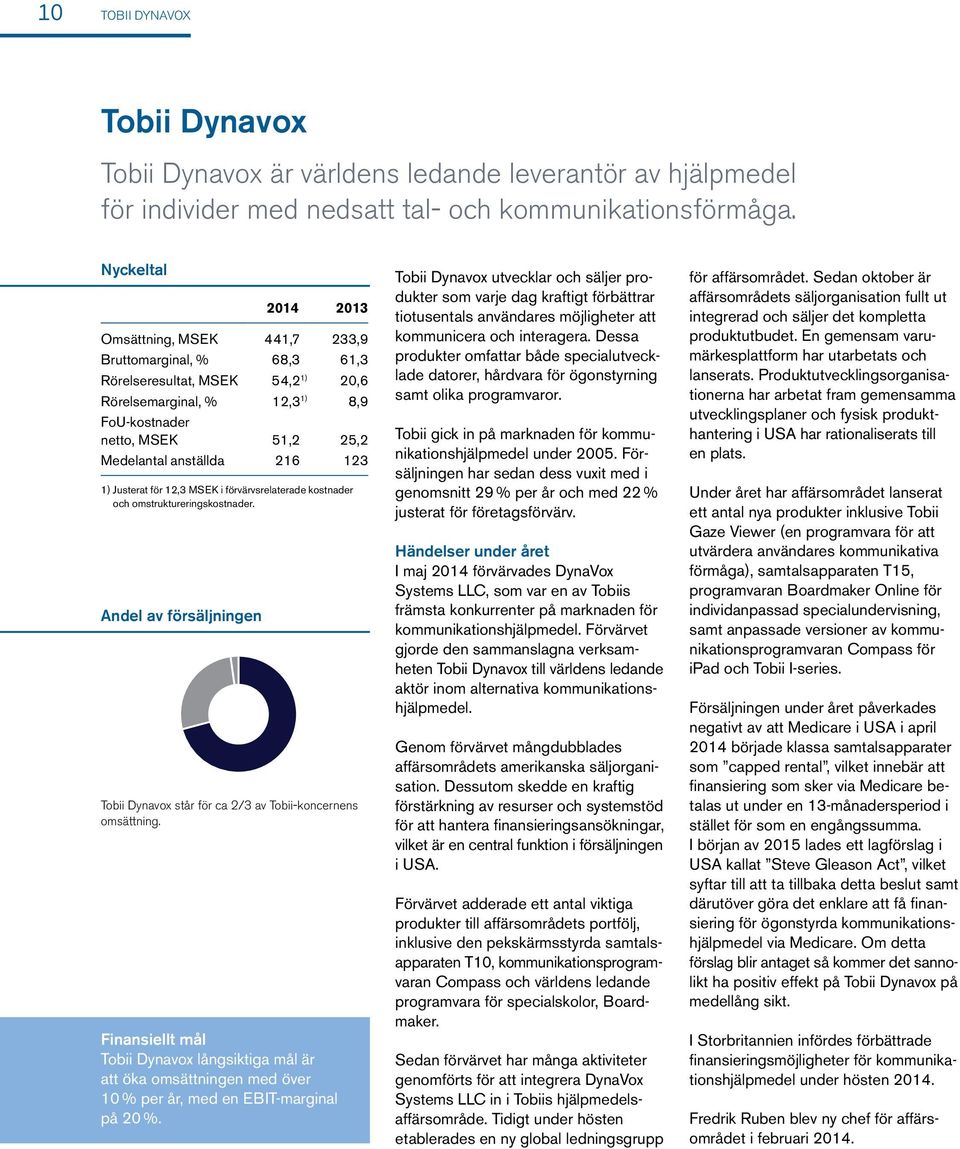 10 TOBII DYNAVOX

Tobii Dynavox

Tobii Dynavox är världens ledande leverantör av hjälpmedel för individer med nedsatt tal- och kommunikationsförmåga.

Nyckeltal

| | 2014 | 2013 |
|---|---|---|
| Omsättning, MSEK | 441,7 | 233,9 |
| Bruttomarginal, % | 68,3 | 61,3 |
| Rörelseresultat, MSEK | 54,2$^{1)}$ | 20,6 |
| Rörelsemarginal, % | 12,3$^{1)}$ | 8,9 |
| FoU-kostnader netto, MSEK | 51,2 | 25,2 |
| Medelantal anställda | 216 | 123 |

1) Justerat för 12,3 MSEK i förvärvsrelaterade kostnader och omstruktureringskostnader.

Andel av försäljningen

Tobii Dynavox står för ca 2/3 av Tobii-koncernens omsättning.

Finansiellt mål
Tobii Dynavox långsiktiga mål är att öka omsättningen med över 10 % per år, med en EBIT-marginal på 20 %.

Tobii Dynavox utvecklar och säljer produkter som varje dag kraftigt förbättrar tiotusentals användares möjligheter att kommunicera och interagera. Dessa produkter omfattar både specialutvecklade datorer, hårdvara för ögonstyrning samt olika programvaror.

Tobii gick in på marknaden för kommunikationshjälpmedel under 2005. Försäljningen har sedan dess vuxit med i genomsnitt 29 % per år och med 22 % justerat för företagsförvärv.

Händelser under året
I maj 2014 förvärvades DynaVox Systems LLC, som var en av Tobiis främsta konkurrenter på marknaden för kommunikationshjälpmedel. Förvärvet gjorde den sammanslagna verksamheten Tobii Dynavox till världens ledande aktör inom alternativa kommunikationshjälpmedel.

Genom förvärvet mångdubblades affärsområdets amerikanska säljorganisation. Dessutom skedde en kraftig förstärkning av resurser och systemstöd för att hantera finansieringsansökningar, vilket är en central funktion i försäljningen i USA.

Förvärvet adderade ett antal viktiga produkter till affärsområdets portfölj, inklusive den pekskärmsstyrda samtalsapparaten T10, kommunikationsprogramvaran Compass och världens ledande programvara för specialskolor, Boardmaker.

Sedan förvärvet har många aktiviteter genomförts för att integrera DynaVox Systems LLC in i Tobiis hjälpmedelsaffärsområde. Tidigt under hösten etablerades en ny global ledningsgrupp för affärsområdet. Sedan oktober är affärsområdets säljorganisation fullt ut integrerad och säljer det kompletta produktutbudet. En gemensam varumärkesplattform har utarbetats och lanserats. Produktutvecklingsorganisationerna har arbetat fram gemensamma utvecklingsplaner och fysisk produkthantering i USA har rationaliserats till en plats.

Under året har affärsområdet lanserat ett antal nya produkter inklusive Tobii Gaze Viewer (en programvara för att utvärdera användares kommunikativa förmåga), samtalsapparaten T15, programvaran Boardmaker Online för individanpassad specialundervisning, samt anpassade versioner av kommunikationsprogramvaran Compass för iPad och Tobii I-series.

Försäljningen under året påverkades negativt av att Medicare i USA i april 2014 började klassa samtalsapparater som ”capped rental”, vilket innebär att finansiering som sker via Medicare betalas ut under en 13-månadersperiod i stället för som en engångssumma. I början av 2015 lades ett lagförslag i USA kallat ”Steve Gleason Act”, vilket syftar till att ta tillbaka detta beslut samt därutöver göra det enklare att få finansiering för ögonstyrda kommunikationshjälpmedel via Medicare. Om detta förslag blir antaget så kommer det sannolikt ha positiv effekt på Tobii Dynavox på medellång sikt.

I Storbritannien infördes förbättrade finansieringsmöjligheter för kommunikationshjälpmedel under hösten 2014.

Fredrik Ruben blev ny chef för affärsområdet i februari 2014.